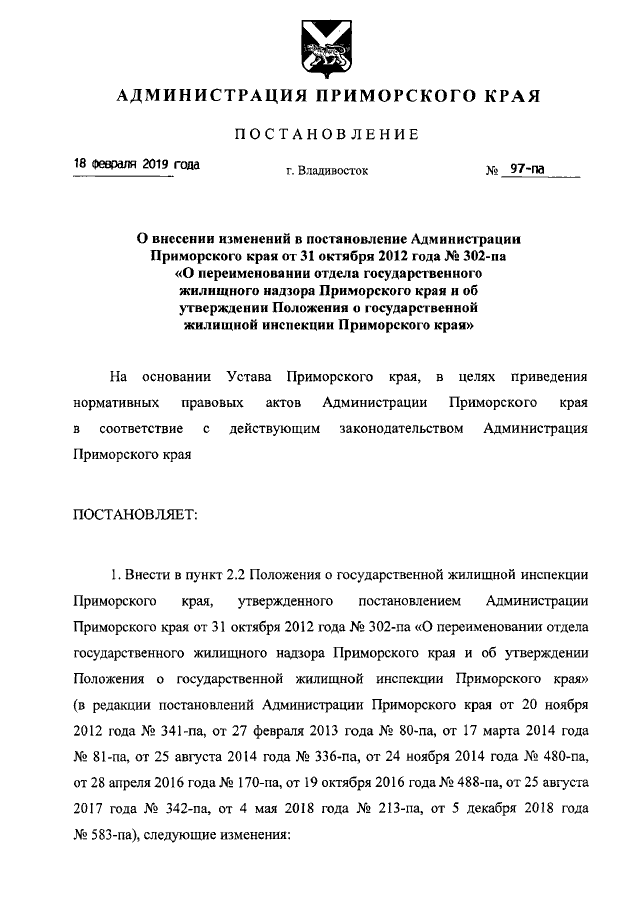 АДМИНИСТРАЦИЯ ПРИМОРСКОГО КРАЯ

ПОСТАНОВЛЕНИЕ

18 февраля 2019 года г. Владивосток № 97-па

О внесении изменений в постановление Администрации Приморского края от 31 октября 2012 года № 302-па «О переименовании отдела государственного жилищного надзора Приморского края и об утверждении Положения о государственной жилищной инспекции Приморского края»

На основании Устава Приморского края, в целях приведения нормативных правовых актов Администрации Приморского края в соответствие с действующим законодательством Администрация Приморского края

ПОСТАНОВЛЯЕТ:

1. Внести в пункт 2.2 Положения о государственной жилищной инспекции Приморского края, утвержденного постановлением Администрации Приморского края от 31 октября 2012 года № 302-па «О переименовании отдела государственного жилищного надзора Приморского края и об утверждении Положения о государственной жилищной инспекции Приморского края» (в редакции постановлений Администрации Приморского края от 20 ноября 2012 года № 341-па, от 27 февраля 2013 года № 80-па, от 17 марта 2014 года № 81-па, от 25 августа 2014 года № 336-па, от 24 ноября 2014 года № 480-па, от 28 апреля 2016 года № 170-па, от 19 октября 2016 года № 488-па, от 25 августа 2017 года № 342-па, от 4 мая 2018 года № 213-па, от 5 декабря 2018 года № 583-па), следующие изменения: